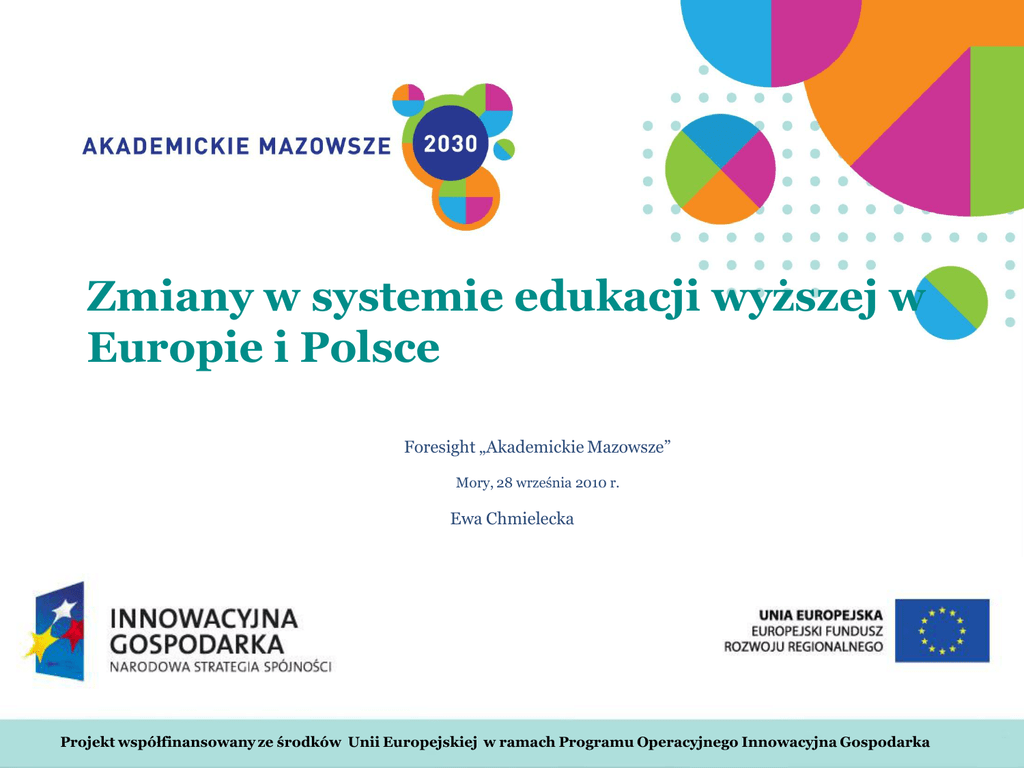 AKADEMICKIE MAZOWSZE 2030

Zmiany w systemie edukacji wyższej w Europie i Polsce

Foresight „Akademickie Mazowsze”

Mory, 28 września 2010 r.

Ewa Chmielecka

INNOWACYJNA
GOSPODARKA
NARODOWA STRATEGIA SPÓJNOŚCI

UNIA EUROPEJSKA
EUROPEJSKI FUNDUSZ
ROZWOJU REGIONALNEGO

Projekt współfinansowany ze środków Unii Europejskiej w ramach Programu Operacyjnego Innowacyjna Gospodarka